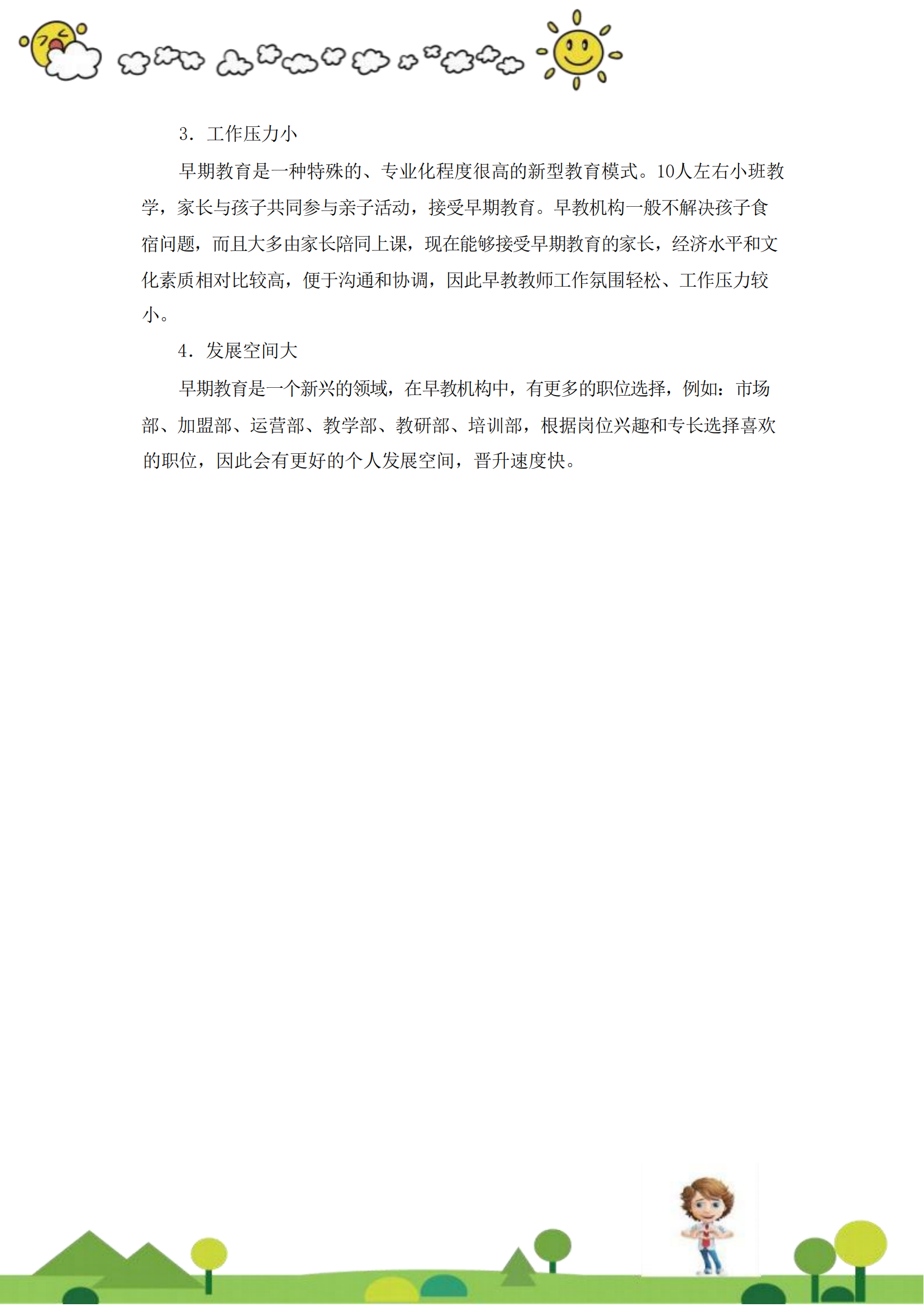 3. 工作压力小

早期教育是一种特殊的、专业化程度很高的新型教育模式。10人左右小班教学，家长与孩子共同参与亲子活动，接受早期教育。早教机构一般不解决孩子食宿问题，而且大多由家长陪同上课，现在能够接受早期教育的家长，经济水平和文化素质相对比较高，便于沟通和协调，因此早教教师工作氛围轻松、工作压力较小。

4. 发展空间大

早期教育是一个新兴的领域，在早教机构中，有更多的职位选择，例如：市场部、加盟部、运营部、教学部、教研部、培训部，根据岗位兴趣和专长选择喜欢的职位，因此会有更好的个人发展空间，晋升速度快。